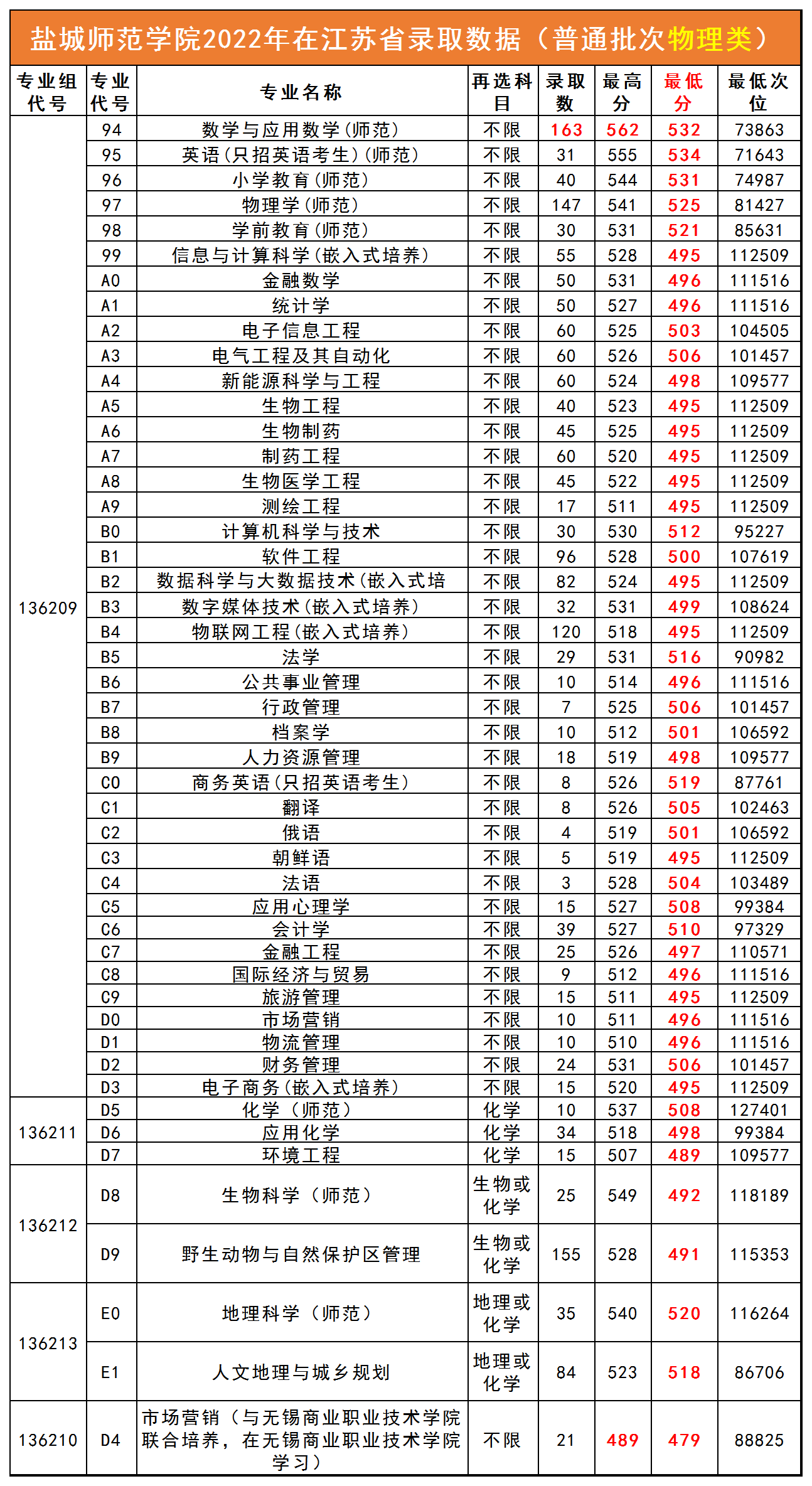 盐城师范学院2022年在江苏省录取数据（普通批次物理类）

| 专业组代号 | 专业代号 | 专业名称 | 再选科目 | 录取数 | 最高分 | 最低分 | 最低次位 |
|---|---|---|---|---|---|---|---|
| 136209 | 94 | 数学与应用数学(师范) | 不限 | 163 | 562 | 532 | 73863 |
| | 95 | 英语(只招英语考生)(师范) | 不限 | 31 | 555 | 534 | 71643 |
| | 96 | 小学教育(师范) | 不限 | 40 | 544 | 531 | 74987 |
| | 97 | 物理学(师范) | 不限 | 147 | 541 | 525 | 81427 |
| | 98 | 学前教育(师范) | 不限 | 30 | 531 | 521 | 85631 |
| | 99 | 信息与计算科学(嵌入式培养) | 不限 | 55 | 528 | 495 | 112509 |
| | A0 | 金融数学 | 不限 | 50 | 531 | 496 | 111516 |
| | A1 | 统计学 | 不限 | 50 | 527 | 496 | 111516 |
| | A2 | 电子信息工程 | 不限 | 60 | 525 | 503 | 104505 |
| | A3 | 电气工程及其自动化 | 不限 | 60 | 526 | 506 | 101457 |
| | A4 | 新能源科学与工程 | 不限 | 60 | 524 | 498 | 109577 |
| | A5 | 生物工程 | 不限 | 40 | 523 | 495 | 112509 |
| | A6 | 生物制药 | 不限 | 45 | 525 | 495 | 112509 |
| | A7 | 制药工程 | 不限 | 60 | 520 | 495 | 112509 |
| | A8 | 生物医学工程 | 不限 | 45 | 522 | 495 | 112509 |
| | A9 | 测绘工程 | 不限 | 17 | 511 | 495 | 112509 |
| | B0 | 计算机科学与技术 | 不限 | 30 | 530 | 512 | 95227 |
| | B1 | 软件工程 | 不限 | 96 | 528 | 500 | 107619 |
| | B2 | 数据科学与大数据技术(嵌入式培 | 不限 | 82 | 524 | 495 | 112509 |
| | B3 | 数字媒体技术(嵌入式培养) | 不限 | 32 | 531 | 499 | 108624 |
| | B4 | 物联网工程(嵌入式培养) | 不限 | 120 | 518 | 495 | 112509 |
| | B5 | 法学 | 不限 | 29 | 531 | 516 | 90982 |
| | B6 | 公共事业管理 | 不限 | 10 | 514 | 496 | 111516 |
| | B7 | 行政管理 | 不限 | 7 | 525 | 506 | 101457 |
| | B8 | 档案学 | 不限 | 10 | 512 | 501 | 106592 |
| | B9 | 人力资源管理 | 不限 | 18 | 519 | 498 | 109577 |
| | C0 | 商务英语(只招英语考生) | 不限 | 8 | 526 | 519 | 87761 |
| | C1 | 翻译 | 不限 | 8 | 526 | 505 | 102463 |
| | C2 | 俄语 | 不限 | 4 | 519 | 501 | 106592 |
| | C3 | 朝鲜语 | 不限 | 5 | 519 | 495 | 112509 |
| | C4 | 法语 | 不限 | 3 | 528 | 504 | 103489 |
| | C5 | 应用心理学 | 不限 | 15 | 527 | 508 | 99384 |
| | C6 | 会计学 | 不限 | 39 | 527 | 510 | 97329 |
| | C7 | 金融工程 | 不限 | 25 | 526 | 497 | 110571 |
| | C8 | 国际经济与贸易 | 不限 | 9 | 512 | 496 | 111516 |
| | C9 | 旅游管理 | 不限 | 15 | 511 | 495 | 112509 |
| | D0 | 市场营销 | 不限 | 10 | 511 | 496 | 111516 |
| | D1 | 物流管理 | 不限 | 10 | 510 | 496 | 111516 |
| | D2 | 财务管理 | 不限 | 24 | 531 | 506 | 101457 |
| | D3 | 电子商务(嵌入式培养) | 不限 | 15 | 520 | 495 | 112509 |
| 136211 | D5 | 化学（师范） | 化学 | 10 | 537 | 508 | 127401 |
| | D6 | 应用化学 | 化学 | 34 | 518 | 498 | 99384 |
| | D7 | 环境工程 | 化学 | 15 | 507 | 489 | 109577 |
| 136212 | D8 | 生物科学（师范） | 生物或化学 | 25 | 549 | 492 | 118189 |
| | D9 | 野生动物与自然保护区管理 | 生物或化学 | 155 | 528 | 491 | 115353 |
| 136213 | E0 | 地理科学（师范） | 地理或化学 | 35 | 540 | 520 | 116264 |
| | E1 | 人文地理与城乡规划 | 地理或化学 | 84 | 523 | 518 | 86706 |
| 136210 | D4 | 市场营销（与无锡商业职业技术学院联合培养，在无锡商业职业技术学院学习） | 不限 | 21 | 489 | 479 | 88825 |